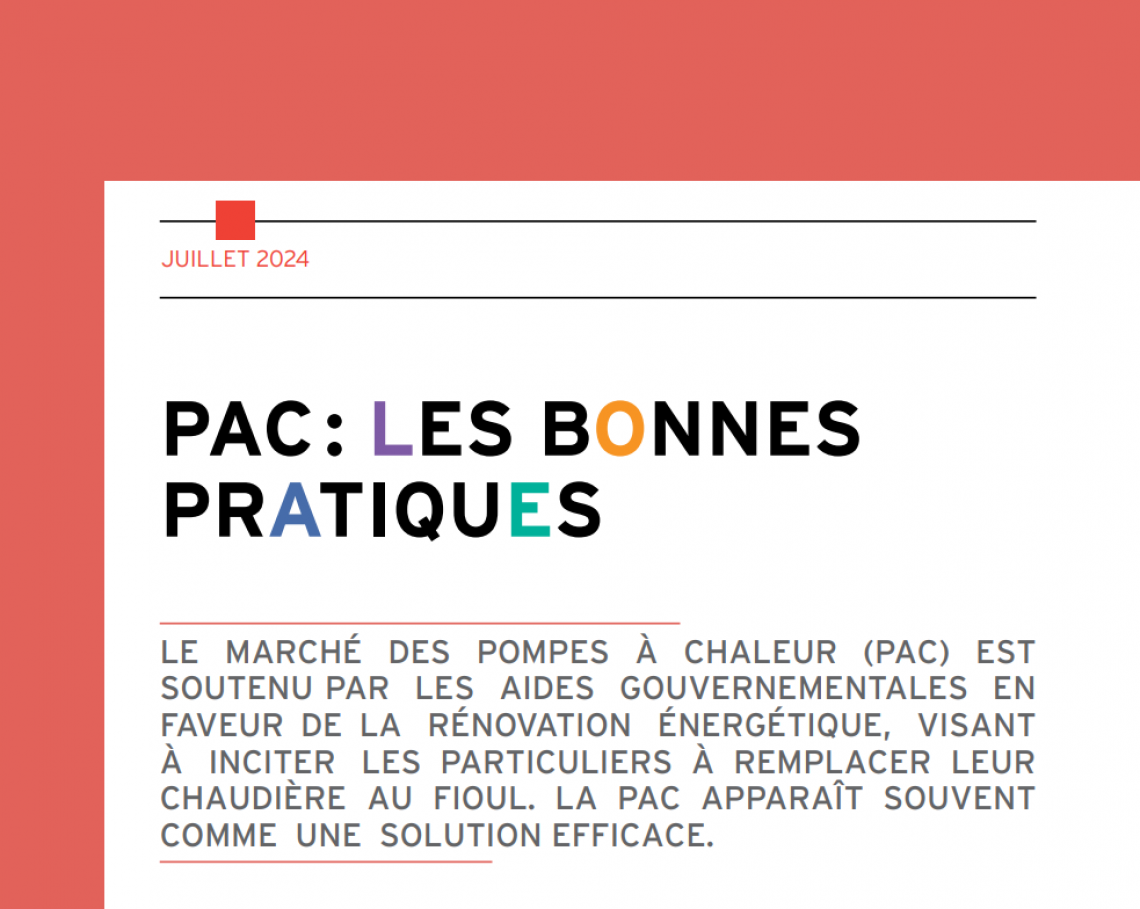 JUILLET 2024

PAC : LES BONNES PRATIQUES

LE MARCHÉ DES POMPES À CHALEUR (PAC) EST SOUTENU PAR LES AIDES GOUVERNEMENTALES EN FAVEUR DE LA RÉNOVATION ÉNERGÉTIQUE, VISANT À INCITER LES PARTICULIERS À REMPLACER LEUR CHAUDIÈRE AU FIOUL. LA PAC APPARAÎT SOUVENT COMME UNE SOLUTION EFFICACE.